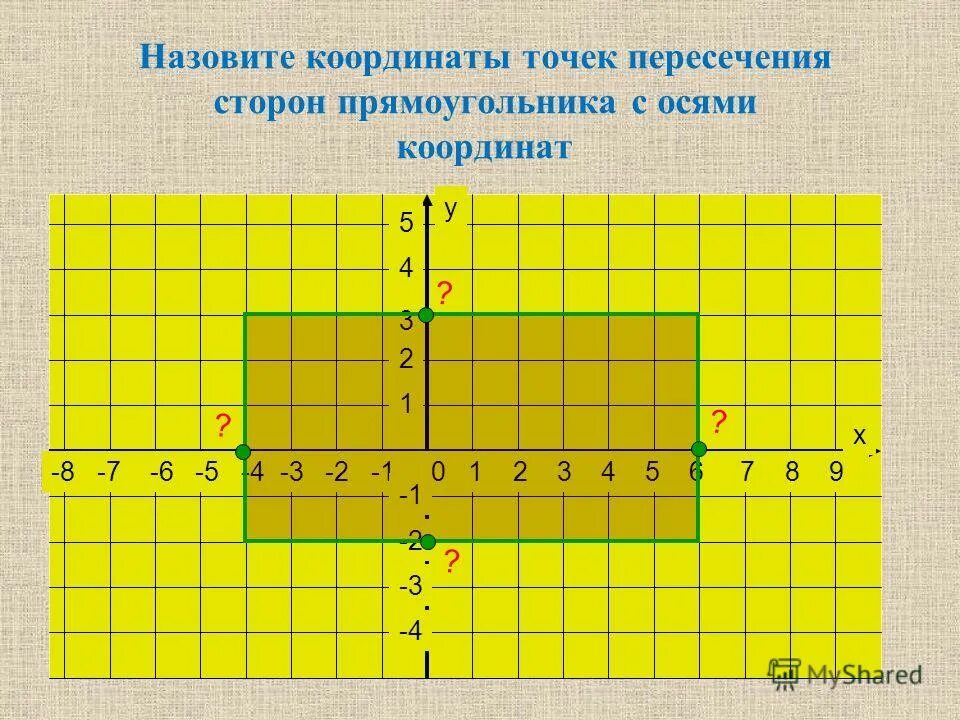 Назовите координаты точек пересечения сторон прямоугольника с осями координат

y

5

4

?

3

2

1

?

?

x

-8 -7 -6 -5 -4 -3 -2 -1 0 1 2 3 4 5 6 7 8 9

-1

-2

?

-3

-4

MyShared